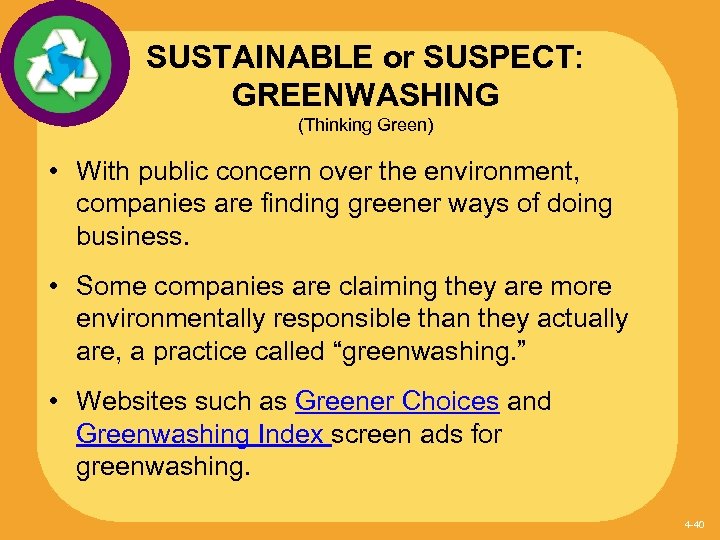 SUSTAINABLE or SUSPECT: GREENWASHING
(Thinking Green)

• With public concern over the environment, companies are finding greener ways of doing business.

• Some companies are claiming they are more environmentally responsible than they actually are, a practice called “greenwashing.”

• Websites such as Greener Choices and Greenwashing Index screen ads for greenwashing.

4-40